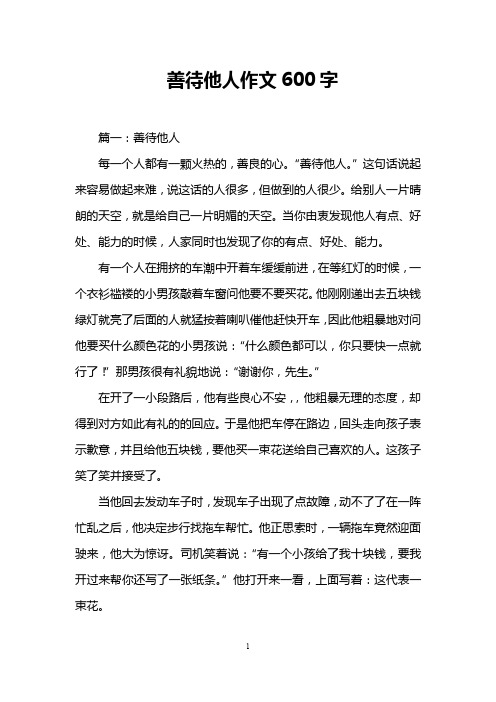 善待他人作文 600 字

篇一：善待他人

每一个人都有一颗火热的，善良的心。“善待他人。”这句话说起来容易做起来难，说这话的人很多，但做到的人很少。给别人一片晴朗的天空，就是给自己一片明媚的天空。当你由衷发现他人有点、好处、能力的时候，人家同时也发现了你的有点、好处、能力。

有一个人在拥挤的车潮中开着车缓缓前进，在等红灯的时候，一个衣衫褴褛的小男孩敲着车窗问他要不要买花。他刚刚递出去五块钱绿灯就亮了后面的人就猛按着喇叭催他赶快开车，因此他粗暴地对问他要买什么颜色花的小男孩说：“什么颜色都可以，你只要快一点就行了！”那男孩很有礼貌地说：“谢谢你，先生。”

在开了一小段路后，他有些良心不安，，他粗暴无理的态度，却得到对方如此有礼的的回应。于是他把车停在路边，回头走向孩子表示歉意，并且给他五块钱，要他买一束花送给自己喜欢的人。这孩子笑了笑并接受了。

当他回去发动车子时，发现车子出现了点故障，动不了了在一阵忙乱之后，他决定步行找拖车帮忙。他正思索时，一辆拖车竟然迎面驶来，他大为惊讶。司机笑着说：“有一个小孩给了我十块钱，要我开过来帮你还写了一张纸条。”他打开来一看，上面写着：这代表一束花。

1